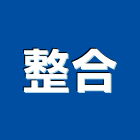 整合